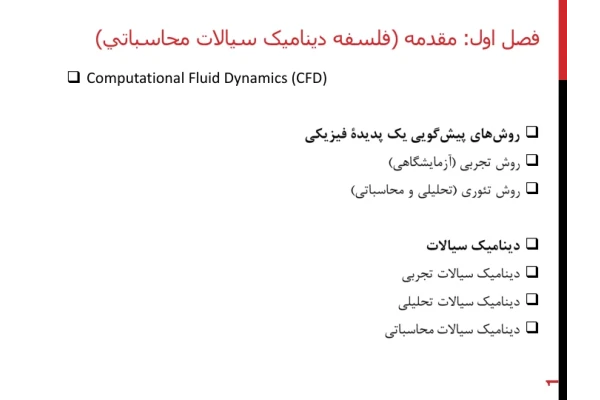 فصل اول: مقدمه (فلسفه دینامیک سیالات محاسباتي)

☐ Computational Fluid Dynamics (CFD)

☐ روش‌های پیش‌گویی یک پدیدهٔ فیزیکی
☐ روش تجربی (آزمایشگاهی)
☐ روش تئوری (تحلیلی و محاسباتی)

☐ دینامیک سیالات
☐ دینامیک سیالات تجربی
☐ دینامیک سیالات تحلیلی
☐ دینامیک سیالات محاسباتی

1